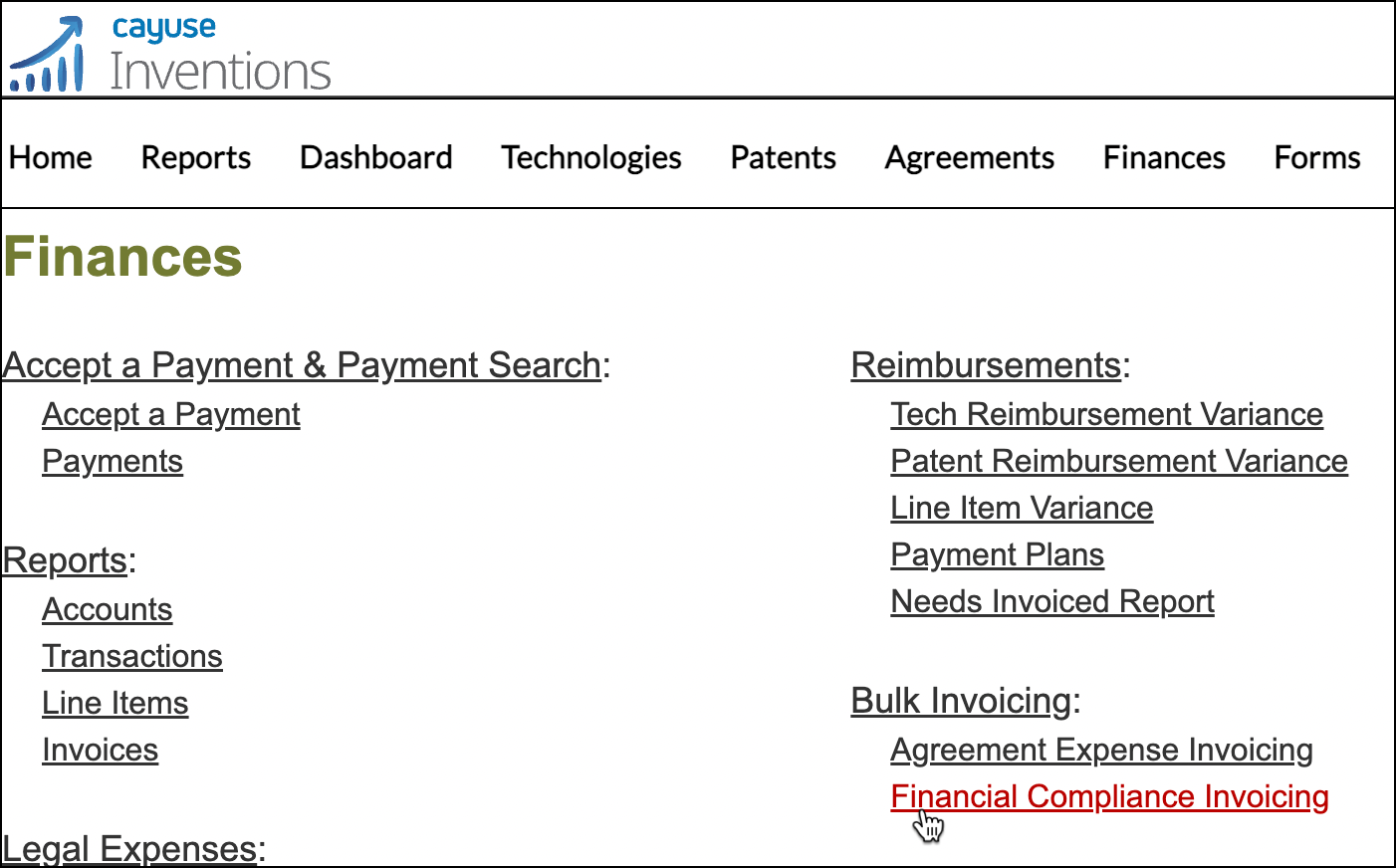 cayuse
Inventions

Home Reports Dashboard Technologies Patents Agreements Finances Forms

Finances

Accept a Payment & Payment Search:
Accept a Payment
Payments

Reports:
Accounts
Transactions
Line Items
Invoices

Legal Expenses:

Reimbursements:
Tech Reimbursement Variance
Patent Reimbursement Variance
Line Item Variance
Payment Plans
Needs Invoiced Report

Bulk Invoicing:
Agreement Expense Invoicing
Financial Compliance Invoicing